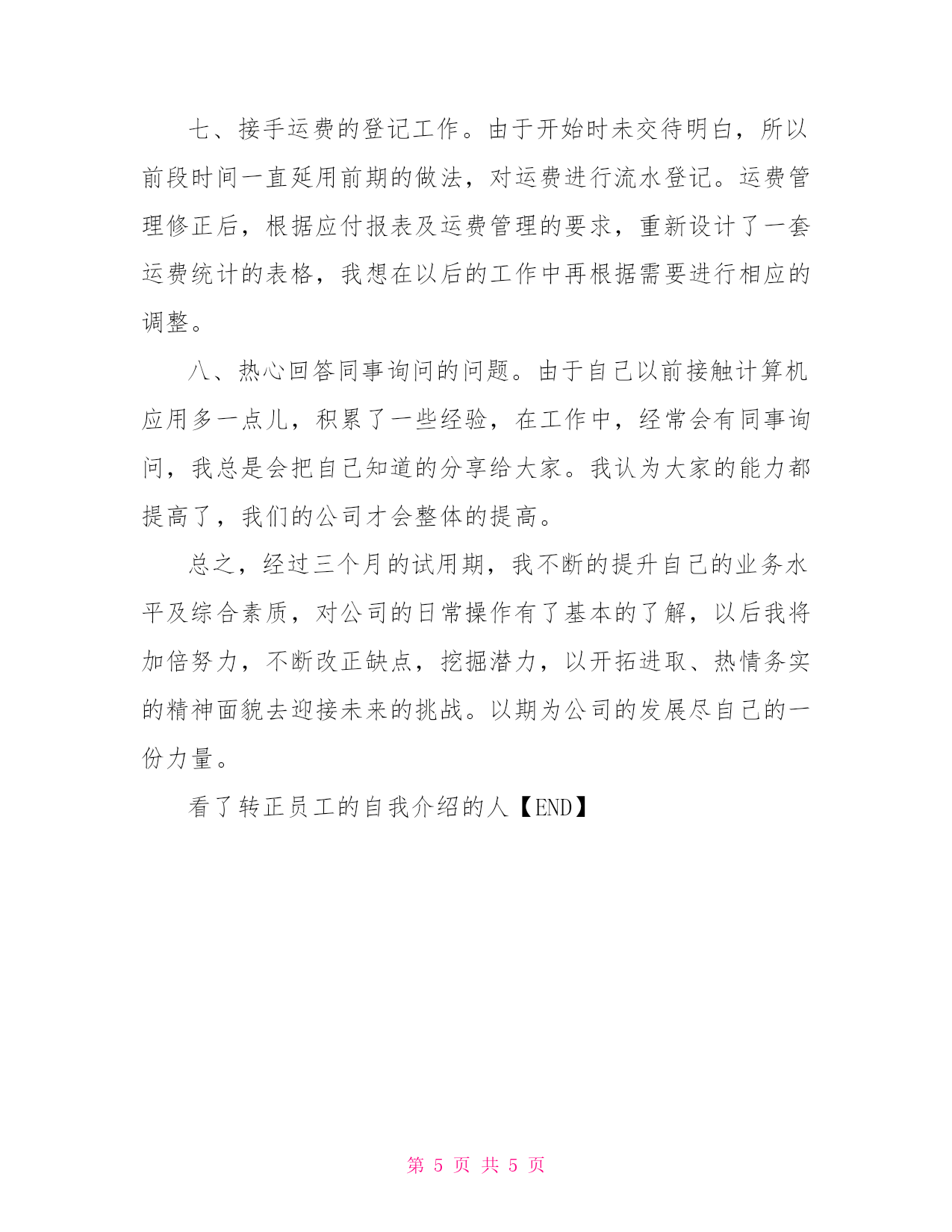 七、接手运费的登记工作。由于开始时未交待明白，所以前段时间一直延用前期的做法，对运费进行流水登记。运费管理修正后，根据应付报表及运费管理的要求，重新设计了一套运费统计的表格，我想在以后的工作中再根据需要进行相应的调整。

八、热心回答同事询问的问题。由于自己以前接触计算机应用多一点儿，积累了一些经验，在工作中，经常会有同事询问，我总是会把自己知道的分享给大家。我认为大家的能力都提高了，我们的公司才会整体的提高。

总之，经过三个月的试用期，我不断的提升自己的业务水平及综合素质，对公司的日常操作有了基本的了解，以后我将加倍努力，不断改正缺点，挖掘潜力，以开拓进取、热情务实的精神面貌去迎接未来的挑战。以期为公司的发展尽自己的一份力量。

看了转正员工的自我介绍的人【END】

第 5 页 共 5 页